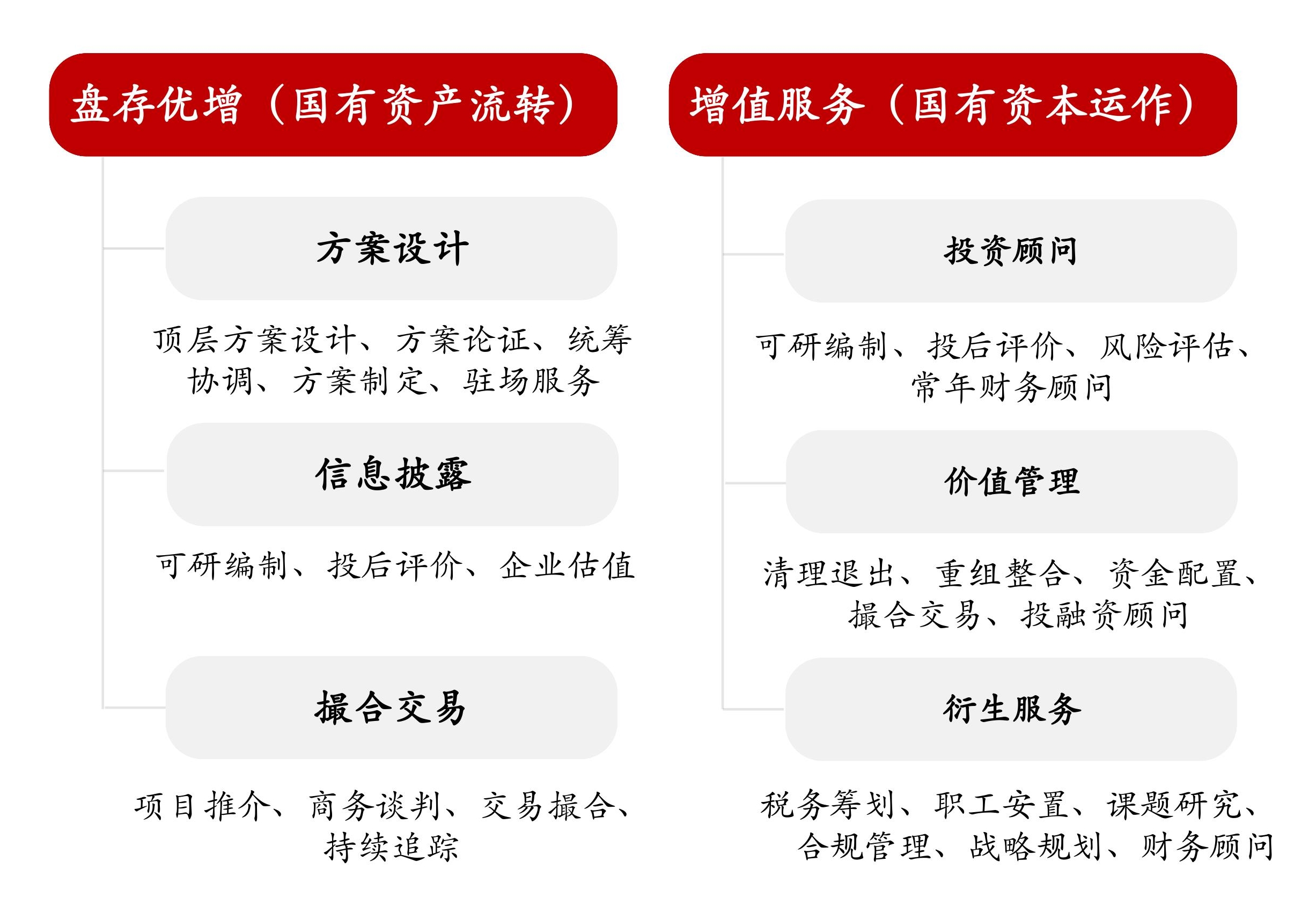 盘存优增（国有资产流转）

方案设计

顶层方案设计、方案论证、统筹协调、方案制定、驻场服务

信息披露

可研编制、投后评价、企业估值

撮合交易

项目推介、商务谈判、交易撮合、持续追踪

增值服务（国有资本运作）

投资顾问

可研编制、投后评价、风险评估、常年财务顾问

价值管理

清理退出、重组整合、资金配置、撮合交易、投融资顾问

衍生服务

税务筹划、职工安置、课题研究、合规管理、战略规划、财务顾问